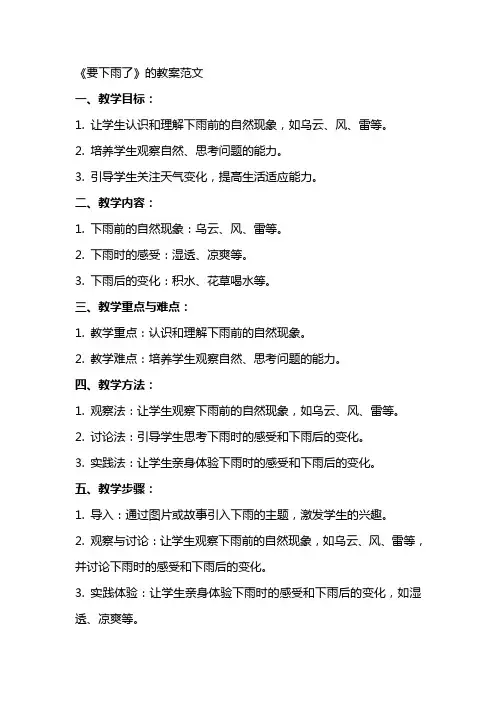 《要下雨了》的教案范文

一、教学目标：

1. 让学生认识和理解下雨前的自然现象，如乌云、风、雷等。

2. 培养学生观察自然、思考问题的能力。

3. 引导学生关注天气变化，提高生活适应能力。

二、教学内容：

1. 下雨前的自然现象：乌云、风、雷等。

2. 下雨时的感受：湿透、凉爽等。

3. 下雨后的变化：积水、花草喝水等。

三、教学重点与难点：

1. 教学重点：认识和理解下雨前的自然现象。

2. 教学难点：培养学生观察自然、思考问题的能力。

四、教学方法：

1. 观察法：让学生观察下雨前的自然现象，如乌云、风、雷等。

2. 讨论法：引导学生思考下雨时的感受和下雨后的变化。

3. 实践法：让学生亲身体验下雨时的感受和下雨后的变化。

五、教学步骤：

1. 导入：通过图片或故事引入下雨的主题，激发学生的兴趣。

2. 观察与讨论：让学生观察下雨前的自然现象，如乌云、风、雷等，并讨论下雨时的感受和下雨后的变化。

3. 实践体验：让学生亲身体验下雨时的感受和下雨后的变化，如湿透、凉爽等。